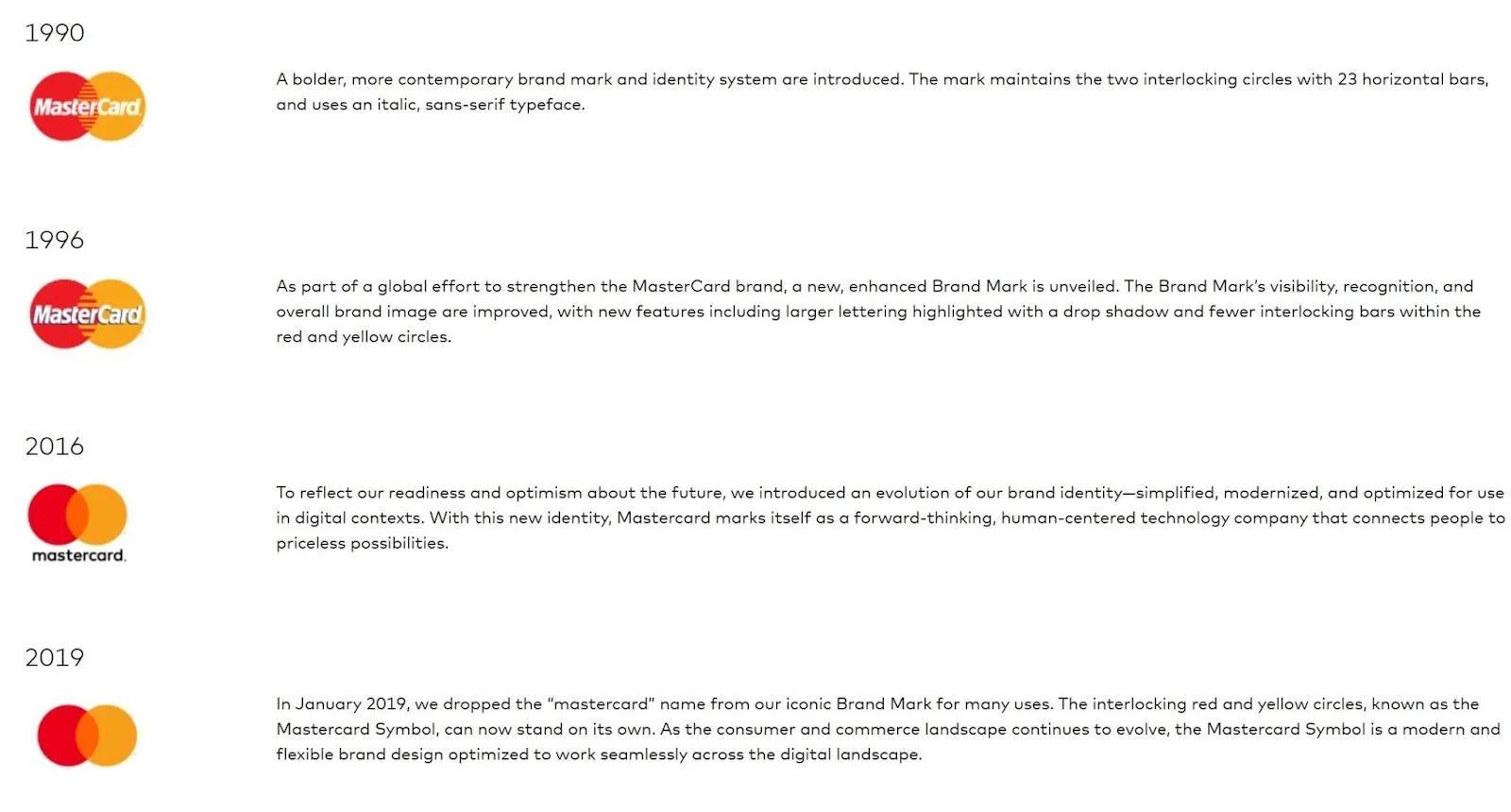 1990

MasterCard

A bolder, more contemporary brand mark and identity system are introduced. The mark maintains the two interlocking circles with 23 horizontal bars, and uses an italic, sans-serif typeface.

1996

MasterCard

As part of a global effort to strengthen the MasterCard brand, a new, enhanced Brand Mark is unveiled. The Brand Mark's visibility, recognition, and overall brand image are improved, with new features including larger lettering highlighted with a drop shadow and fewer interlocking bars within the red and yellow circles.

2016

mastercard.

To reflect our readiness and optimism about the future, we introduced an evolution of our brand identity—simplified, modernized, and optimized for use in digital contexts. With this new identity, Mastercard marks itself as a forward-thinking, human-centered technology company that connects people to priceless possibilities.

2019

In January 2019, we dropped the "mastercard" name from our iconic Brand Mark for many uses. The interlocking red and yellow circles, known as the Mastercard Symbol, can now stand on its own. As the consumer and commerce landscape continues to evolve, the Mastercard Symbol is a modern and flexible brand design optimized to work seamlessly across the digital landscape.